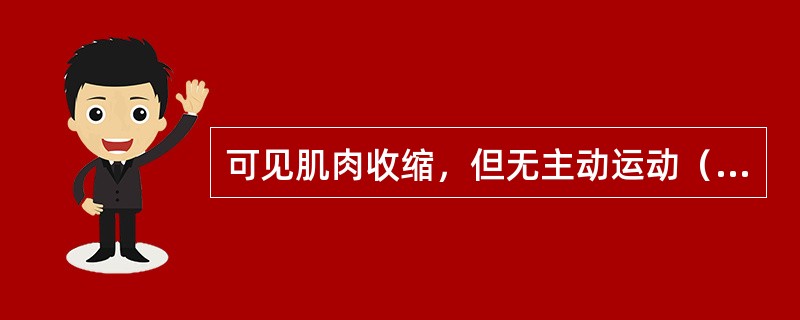 可见肌肉收缩，但无主动运动（...